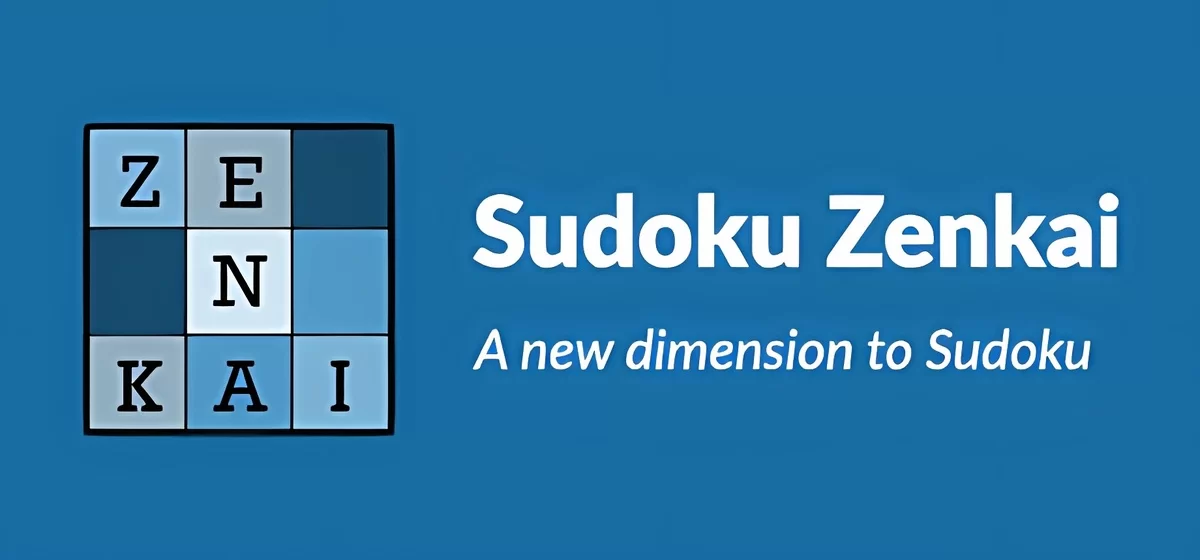 Z E
N
K A I

Sudoku Zenkai

A new dimension to Sudoku